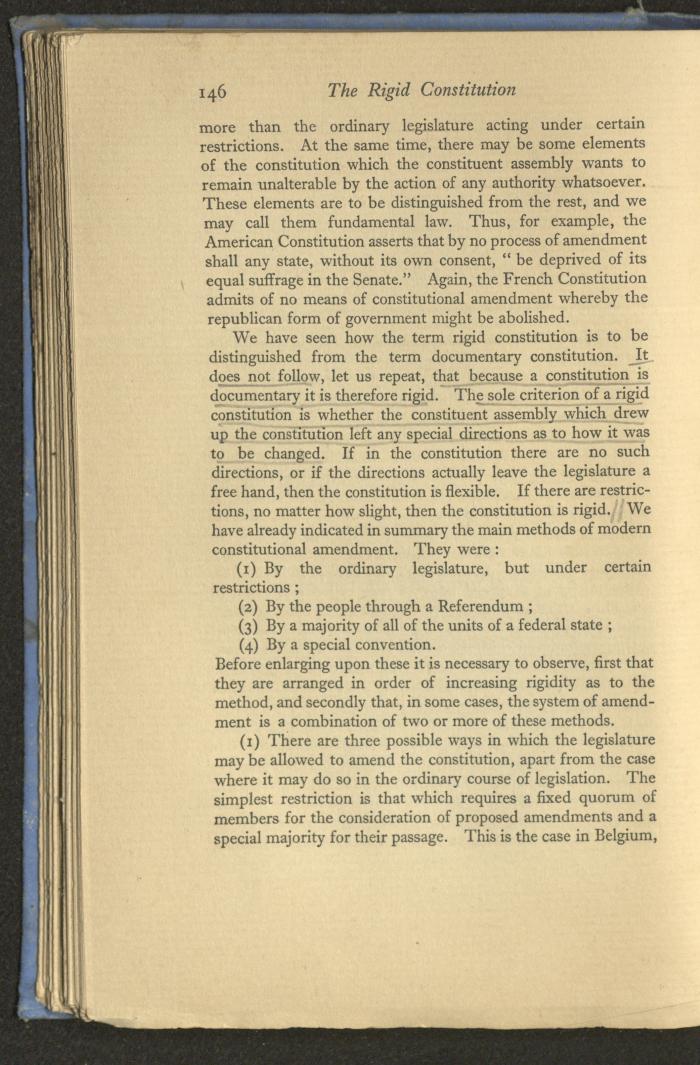 146 The Rigid Constitution

more than the ordinary legislature acting under certain restrictions. At the same time, there may be some elements of the constitution which the constituent assembly wants to remain unalterable by the action of any authority whatsoever. These elements are to be distinguished from the rest, and we may call them fundamental law. Thus, for example, the American Constitution asserts that by no process of amendment shall any state, without its own consent, " be deprived of its equal suffrage in the Senate." Again, the French Constitution admits of no means of constitutional amendment whereby the republican form of government might be abolished.

We have seen how the term rigid constitution is to be distinguished from the term documentary constitution. It does not follow, let us repeat, that because a constitution is documentary it is therefore rigid. The sole criterion of a rigid constitution is whether the constituent assembly which drew up the constitution left any special directions as to how it was to be changed. If in the constitution there are no such directions, or if the directions actually leave the legislature a free hand, then the constitution is flexible. If there are restrictions, no matter how slight, then the constitution is rigid. We have already indicated in summary the main methods of modern constitutional amendment. They were :

(1) By the ordinary legislature, but under certain restrictions ;

(2) By the people through a Referendum ;

(3) By a majority of all of the units of a federal state ;

(4) By a special convention.

Before enlarging upon these it is necessary to observe, first that they are arranged in order of increasing rigidity as to the method, and secondly that, in some cases, the system of amendment is a combination of two or more of these methods.

(1) There are three possible ways in which the legislature may be allowed to amend the constitution, apart from the case where it may do so in the ordinary course of legislation. The simplest restriction is that which requires a fixed quorum of members for the consideration of proposed amendments and a special majority for their passage. This is the case in Belgium,